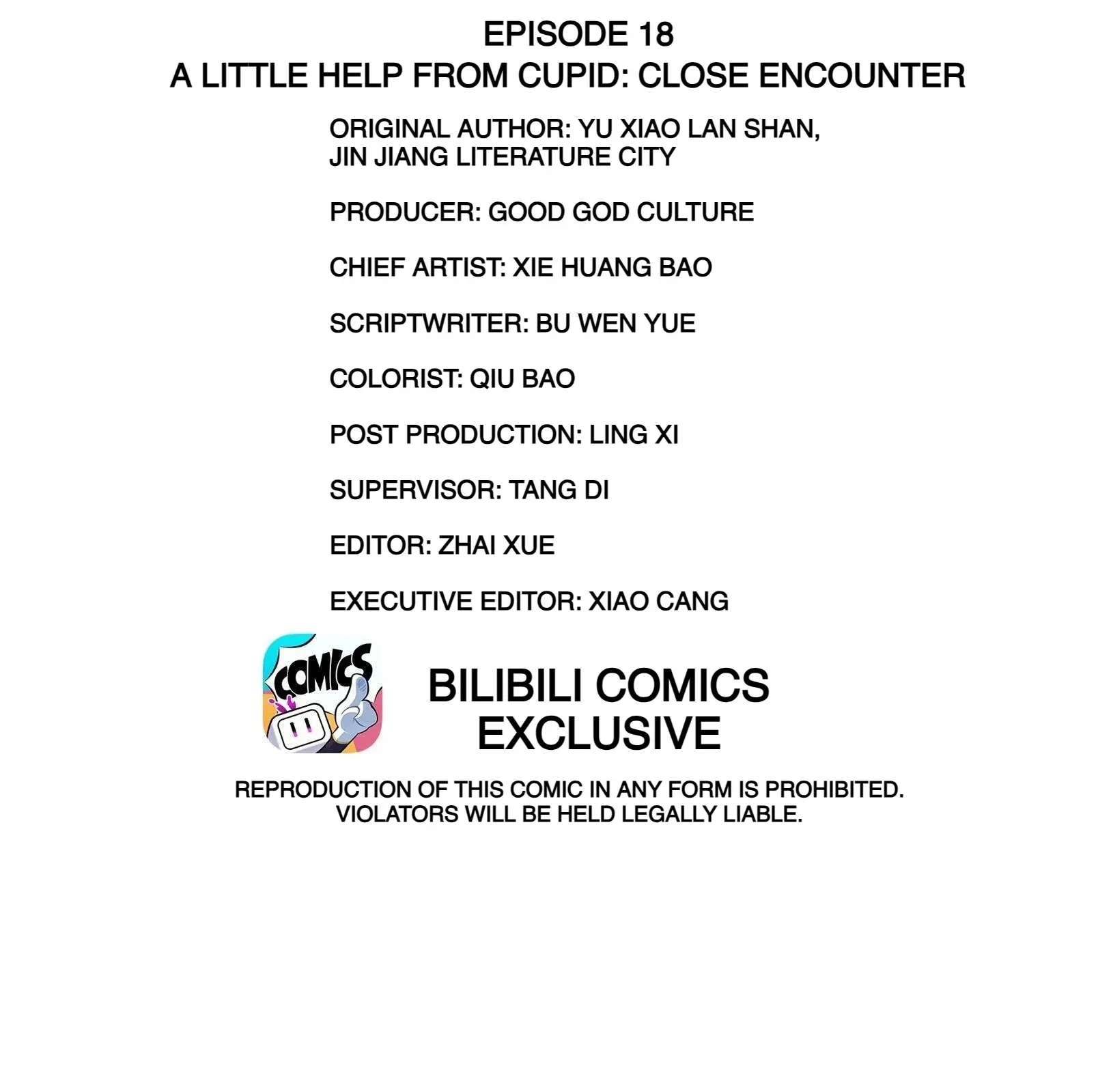 EPISODE 18
A LITTLE HELP FROM CUPID: CLOSE ENCOUNTER

ORIGINAL AUTHOR: YU XIAO LAN SHAN, JIN JIANG LITERATURE CITY

PRODUCER: GOOD GOD CULTURE

CHIEF ARTIST: XIE HUANG BAO

SCRIPTWRITER: BU WEN YUE

COLORIST: QIU BAO

POST PRODUCTION: LING XI

SUPERVISOR: TANG DI

EDITOR: ZHAI XUE

EXECUTIVE EDITOR: XIAO CANG

COMICS

BILIBILI COMICS
EXCLUSIVE

REPRODUCTION OF THIS COMIC IN ANY FORM IS PROHIBITED. VIOLATORS WILL BE HELD LEGALLY LIABLE.